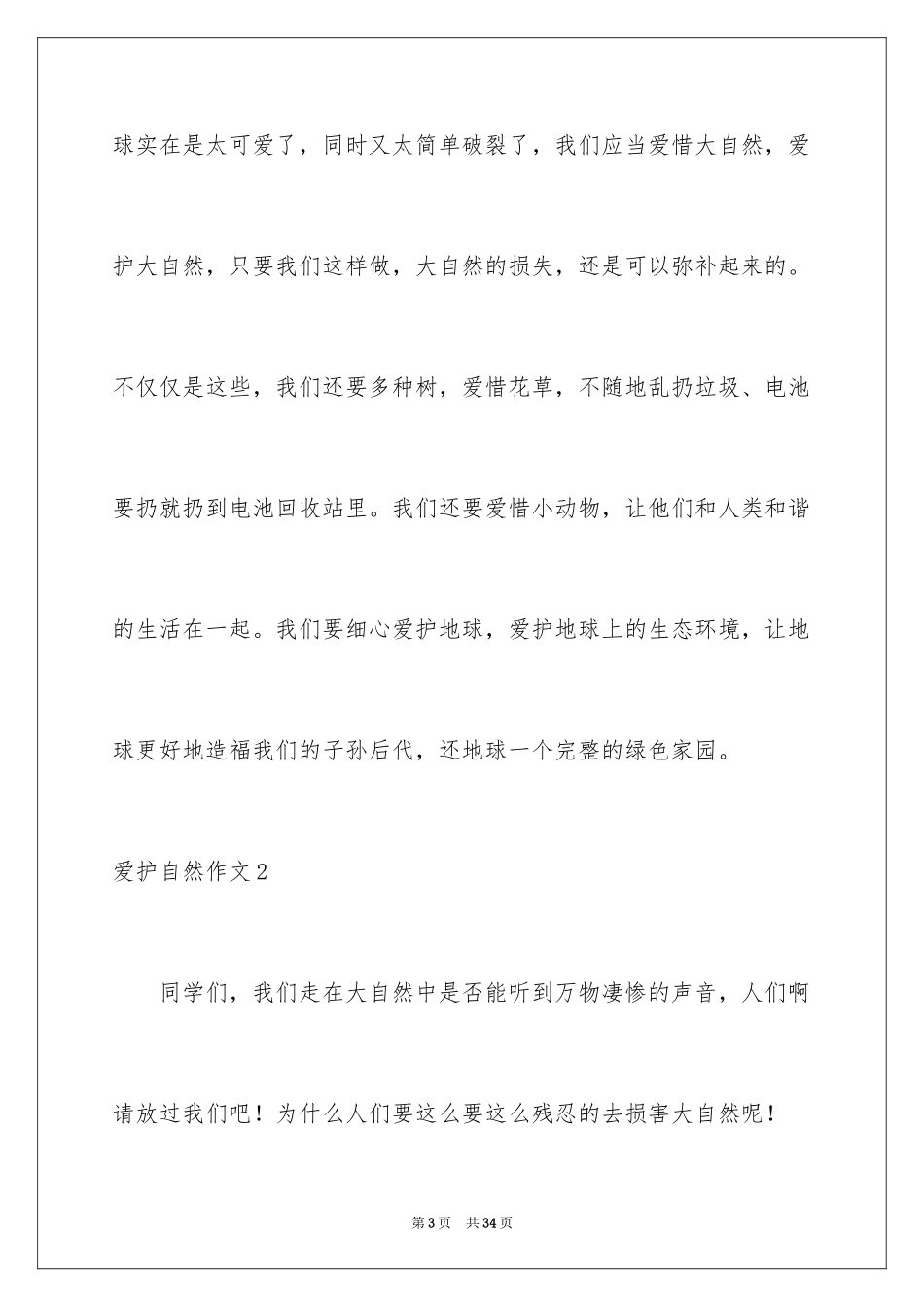 球实在是太可爱了，同时又太简单破裂了，我们应当爱惜大自然，爱护大自然，只要我们这样做，大自然的损失，还是可以弥补起来的。不仅仅是这些，我们还要多种树，爱惜花草，不随地乱扔垃圾、电池要扔就扔到电池回收站里。我们还要爱惜小动物，让他们和人类和谐的生活在一起。我们要细心爱护地球，爱护地球上的生态环境，让地球更好地造福我们的子孙后代，还地球一个完整的绿色家园。

爱护自然作文2

同学们，我们走在大自然中是否能听到万物凄惨的声音，人们啊请放过我们吧！为什么人们要这么要这么残忍的去损害大自然呢！

第3页 共34页